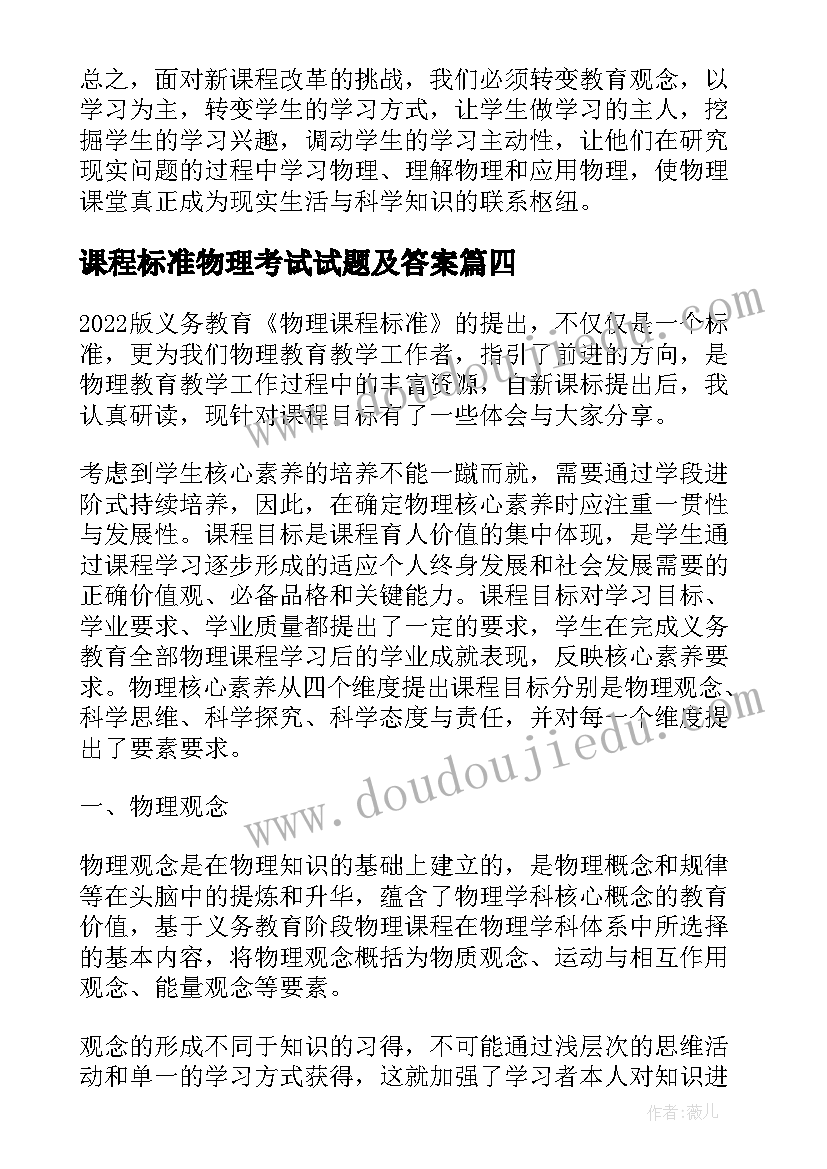 总之，面对新课程改革的挑战，我们必须转变教育观念，以学习为主，转变学生的学习方式，让学生做学习的主人，挖掘学生的学习兴趣，调动学生的学习主动性，让他们在研究现实问题的过程中学习物理、理解物理和应用物理，使物理课堂真正成为现实生活与科学知识的联系枢纽。

课程标准物理考试试题及答案篇四

2022版义务教育《物理课程标准》的提出，不仅仅是一个标准，更为我们物理教育教学工作者，指引了前进的方向，是物理教育教学工作过程中的丰富资源，自新课标提出后，我认真研读，现针对课程目标有了一些体会与大家分享。

考虑到学生核心素养的培养不能一蹴而就，需要通过学段进阶式持续培养，因此，在确定物理核心素养时应注重一贯性与发展性。课程目标是课程育人价值的集中体现，是学生通过课程学习逐步形成的适应个人终身发展和社会发展需要的正确价值观、必备品格和关键能力。课程目标对学习目标、学业要求、学业质量都提出了一定的要求，学生在完成义务教育全部物理课程学习后的学业成就表现，反映核心素养要求。物理核心素养从四个维度提出课程目标分别是物理观念、科学思维、科学探究、科学态度与责任，并对每一个维度提出了要素要求。

一、物理观念

物理观念是在物理知识的基础上建立的，是物理概念和规律等在头脑中的提炼和升华，蕴含了物理学科核心概念的教育价值，基于义务教育阶段物理课程在物理学科体系中所选择的基本内容，将物理观念概括为物质观念、运动与相互作用观念、能量观念等要素。

观念的形成不同于知识的习得，不可能通过浅层次的思维活动和单一的学习方式获得，这就加强了学习者本人对知识进

www.doudoujiedu.com

作者：薇儿